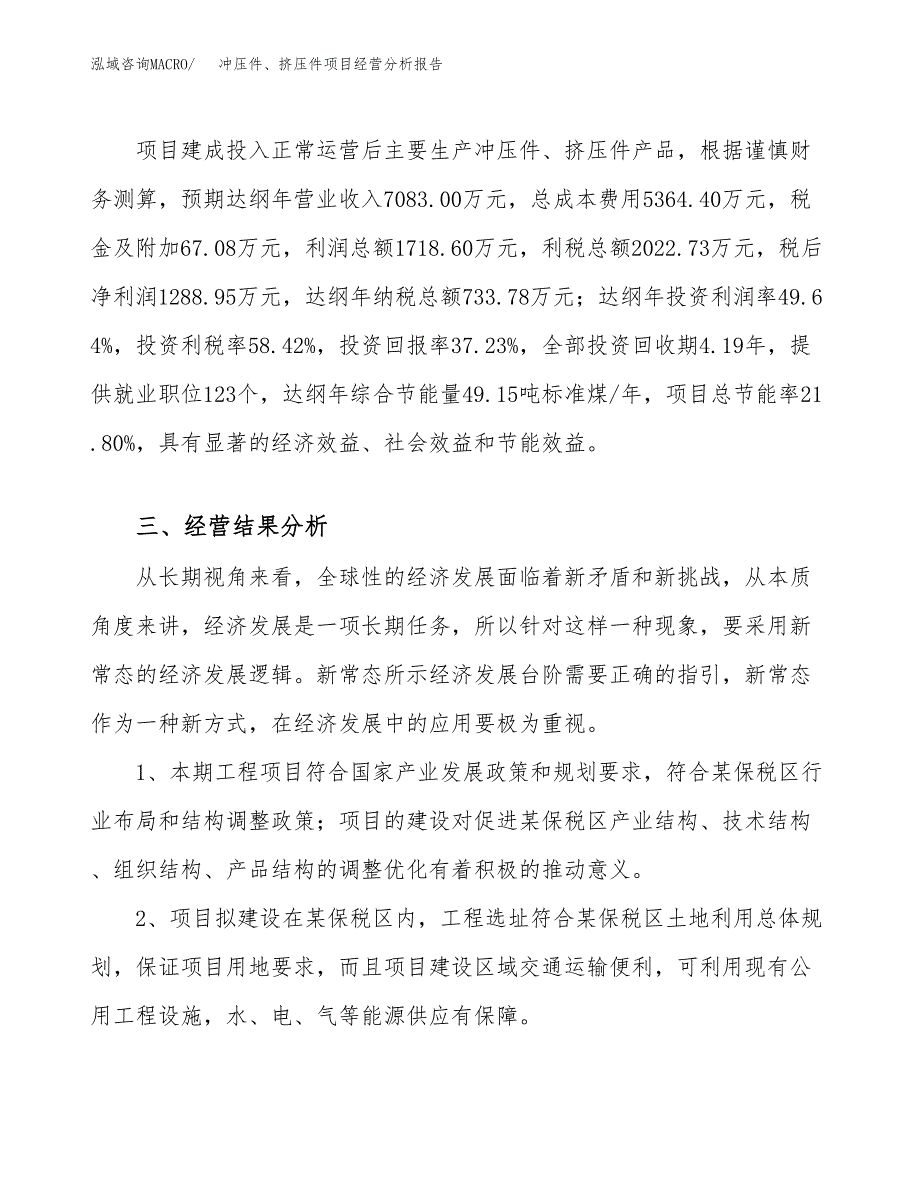 泓域咨询MACRO/　冲压件、挤压件项目经营分析报告

项目建成投入正常运营后主要生产冲压件、挤压件产品，根据谨慎财务测算，预期达纲年营业收入7083.00万元，总成本费用5364.40万元，税金及附加67.08万元，利润总额1718.60万元，利税总额2022.73万元，税后净利润1288.95万元，达纲年纳税总额733.78万元；达纲年投资利润率49.64%，投资利税率58.42%，投资回报率37.23%，全部投资回收期4.19年，提供就业职位123个，达纲年综合节能量49.15吨标准煤/年，项目总节能率21.80%，具有显著的经济效益、社会效益和节能效益。

三、经营结果分析

从长期视角来看，全球性的经济发展面临着新矛盾和新挑战，从本质角度来讲，经济发展是一项长期任务，所以针对这样一种现象，要采用新常态的经济发展逻辑。新常态所示经济发展台阶需要正确的指引，新常态作为一种新方式，在经济发展中的应用要极为重视。

1、本期工程项目符合国家产业发展政策和规划要求，符合某保税区行业布局和结构调整政策；项目的建设对促进某保税区产业结构、技术结构、组织结构、产品结构的调整优化有着积极的推动意义。

2、项目拟建设在某保税区内，工程选址符合某保税区土地利用总体规划，保证项目用地要求，而且项目建设区域交通运输便利，可利用现有公用工程设施，水、电、气等能源供应有保障。